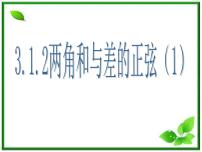 3.1.2两角和与差的正弦（1）